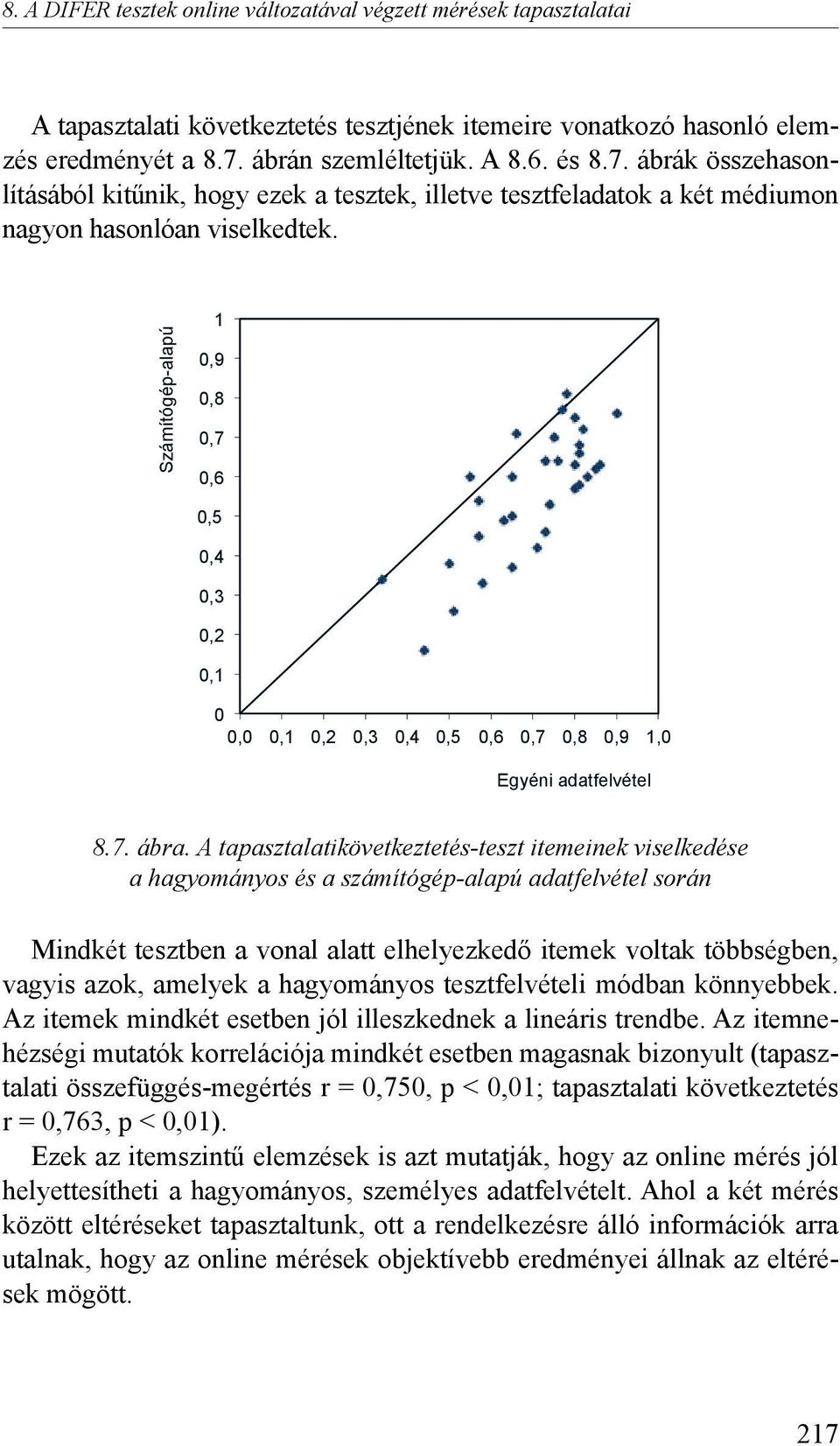 8. A DIFER tesztek online változatával végzett mérések tapasztalatai

A tapasztalati következtetés tesztjének itemeire vonatkozó hasonló elemzés eredményét a 8.7. ábrán szemléltetjük. A 8.6. és 8.7. ábrák összehasonlításából kitűnik, hogy ezek a tesztek, illetve tesztfeladatok a két médiumon nagyon hasonlóan viselkedtek.

Számítógép-alapú

1
0,9
0,8
0,7
0,6
0,5
0,4
0,3
0,2
0,1
0

0,0 0,1 0,2 0,3 0,4 0,5 0,6 0,7 0,8 0,9 1,0

Egyéni adatfelvétel

8.7. ábra. A tapasztalatikövetkeztetés-teszt itemeinek viselkedése a hagyományos és a számítógép-alapú adatfelvétel során

Mindkét tesztben a vonal alatt elhelyezkedő itemek voltak többségben, vagyis azok, amelyek a hagyományos tesztfelvételi módban könnyebbek. Az itemek mindkét esetben jól illeszkednek a lineáris trendbe. Az itemnehézségi mutatók korrelációja mindkét esetben magasnak bizonyult (tapasztalati összefüggés-megértés r = 0,750, p < 0,01; tapasztalati következtetés r = 0,763, p < 0,01).

Ezek az itemszintű elemzések is azt mutatják, hogy az online mérés jól helyettesítheti a hagyományos, személyes adatfelvételt. Ahol a két mérés között eltéréseket tapasztaltunk, ott a rendelkezésre álló információk arra utalnak, hogy az online mérések objektívebb eredményei állnak az eltérések mögött.

217